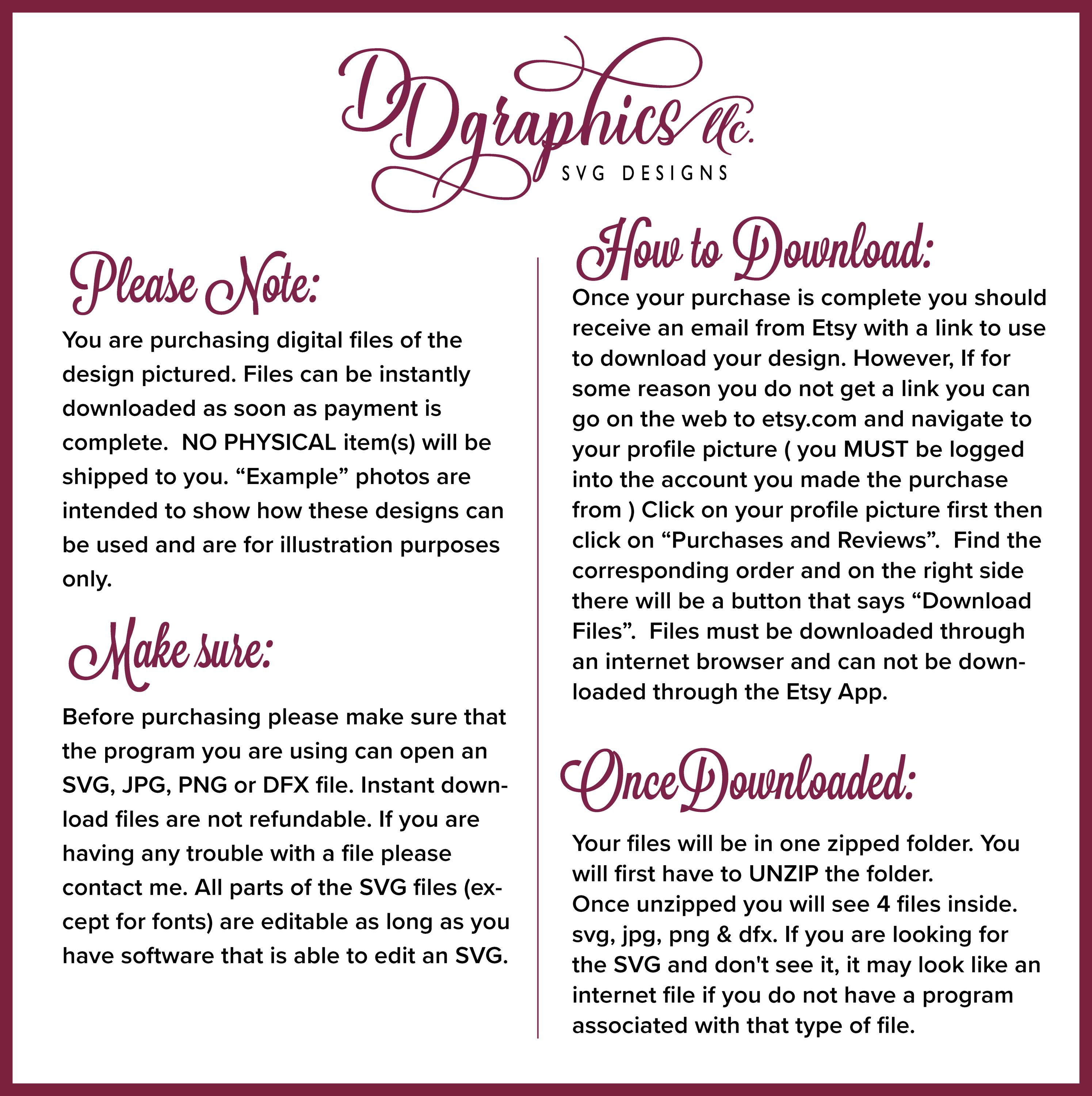 DDgraphics llc.
SVG DESIGNS

Please Note:

You are purchasing digital files of the design pictured. Files can be instantly downloaded as soon as payment is complete. NO PHYSICAL item(s) will be shipped to you. “Example” photos are intended to show how these designs can be used and are for illustration purposes only.

Make sure:

Before purchasing please make sure that the program you are using can open an SVG, JPG, PNG or DFX file. Instant download files are not refundable. If you are having any trouble with a file please contact me. All parts of the SVG files (except for fonts) are editable as long as you have software that is able to edit an SVG.

How to Download:

Once your purchase is complete you should receive an email from Etsy with a link to use to download your design. However, If for some reason you do not get a link you can go on the web to etsy.com and navigate to your profile picture ( you MUST be logged into the account you made the purchase from ) Click on your profile picture first then click on “Purchases and Reviews”. Find the corresponding order and on the right side there will be a button that says “Download Files”. Files must be downloaded through an internet browser and can not be downloaded through the Etsy App.

Once Downloaded:

Your files will be in one zipped folder. You will first have to UNZIP the folder.
Once unzipped you will see 4 files inside. svg, jpg, png & dfx. If you are looking for the SVG and don't see it, it may look like an internet file if you do not have a program associated with that type of file.